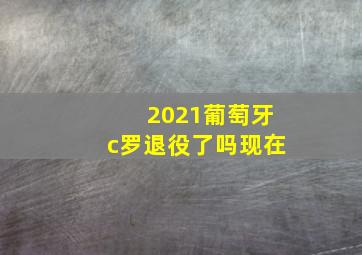 2021葡萄牙
c罗退役了吗现在